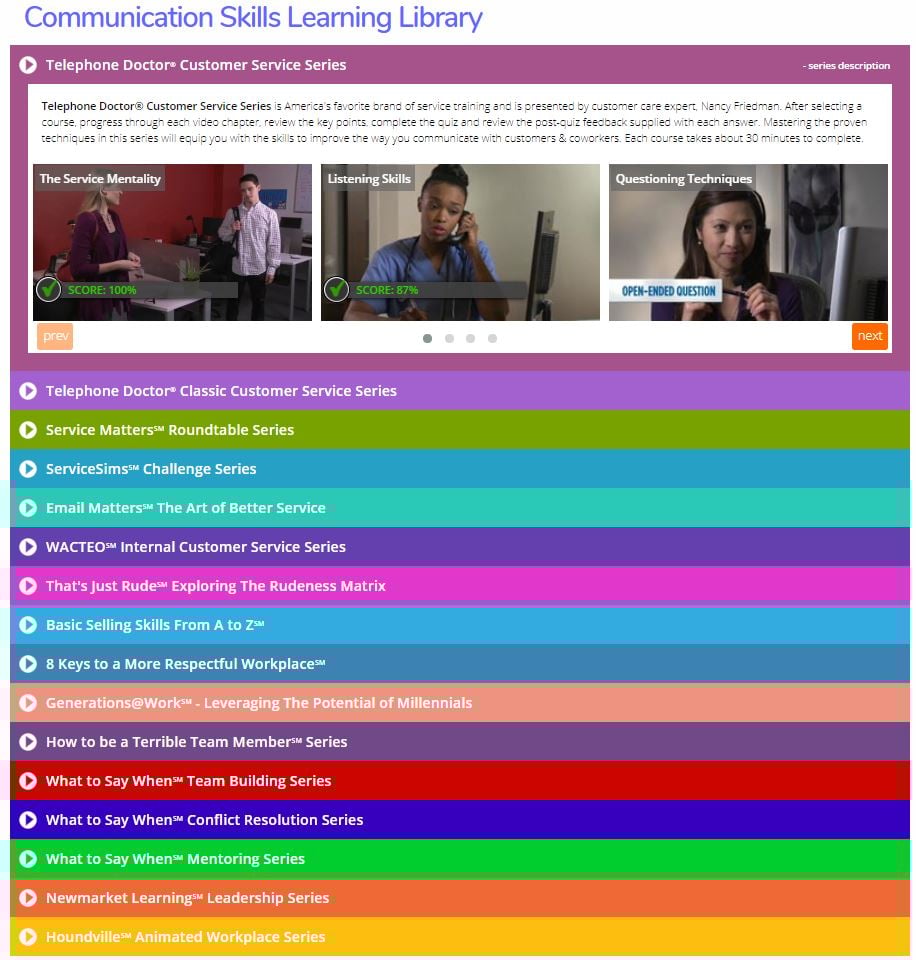 Communication Skills Learning Library

Telephone Doctor® Customer Service Series

- series description

Telephone Doctor® Customer Service Series is America's favorite brand of service training and is presented by customer care expert, Nancy Friedman. After selecting a course, progress through each video chapter, review the key points, complete the quiz and review the post-quiz feedback supplied with each answer. Mastering the proven techniques in this series will equip you with the skills to improve the way you communicate with customers & coworkers. Each course takes about 30 minutes to complete.

The Service Mentality

SCORE: 100%

Listening Skills

SCORE: 87%

Questioning Techniques

OPEN-ENDED QUESTION

prev

next

Telephone Doctor® Classic Customer Service Series

Service Matters℠ Roundtable Series

ServiceSims℠ Challenge Series

Email Matters℠ The Art of Better Service

WACTEO℠ Internal Customer Service Series

That's Just Rude℠ Exploring The Rudeness Matrix

Basic Selling Skills From A to Z℠

8 Keys to a More Respectful Workplace℠

Generations@Work℠ - Leveraging The Potential of Millennials

How to be a Terrible Team Member℠ Series

What to Say When℠ Team Building Series

What to Say When℠ Conflict Resolution Series

What to Say When℠ Mentoring Series

Newmarket Learning℠ Leadership Series

Houndville℠ Animated Workplace Series